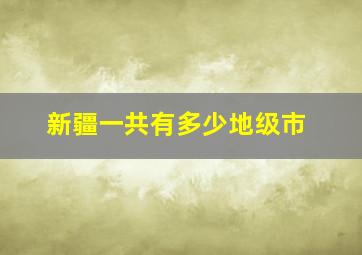 新疆一共有多少地级市